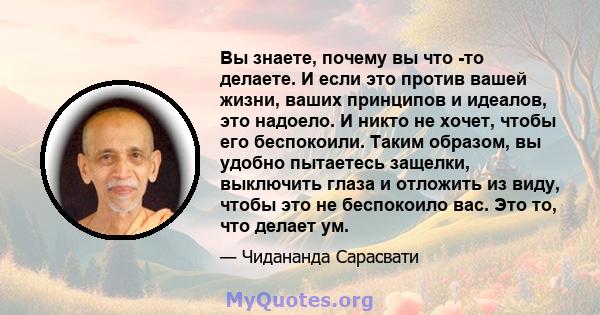 Вы знаете, почему вы что -то делаете. И если это против вашей жизни, ваших принципов и идеалов, это надоело. И никто не хочет, чтобы его беспокоили. Таким образом, вы удобно пытаетесь защелки, выключить глаза и отложить из виду, чтобы это не беспокоило вас. Это то, что делает ум.

— Чидананда Сарасвати

MyQuotes.org